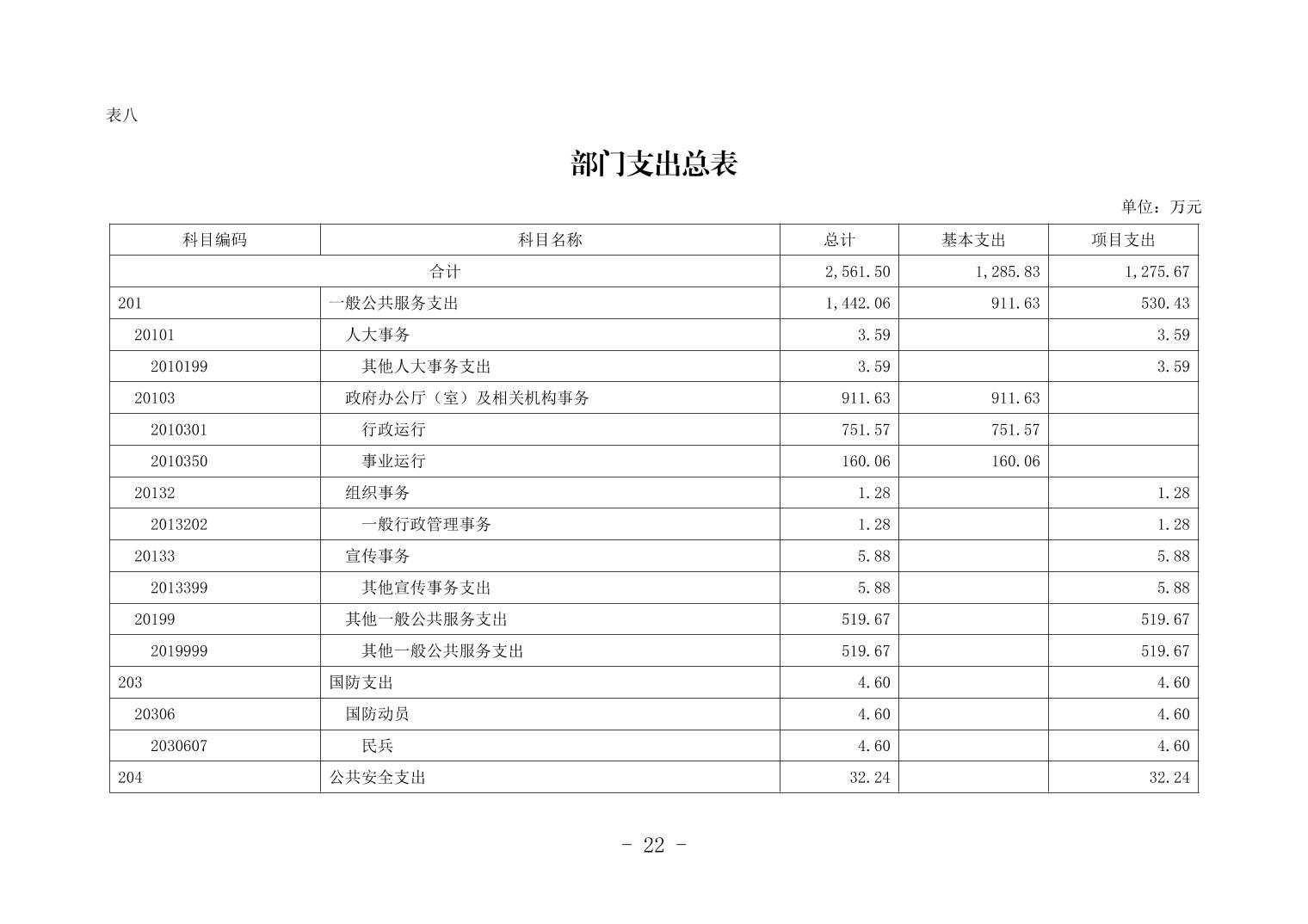 表八

部门支出总表

单位：万元

| 科目编码 | 科目名称 | 总计 | 基本支出 | 项目支出 |
|---|---|---|---|---|
| 合计 | | 2,561.50 | 1,285.83 | 1,275.67 |
| 201 | 一般公共服务支出 | 1,442.06 | 911.63 | 530.43 |
| 20101 | 人大事务 | 3.59 | | 3.59 |
| 2010199 | 其他人大事务支出 | 3.59 | | 3.59 |
| 20103 | 政府办公厅（室）及相关机构事务 | 911.63 | 911.63 | |
| 2010301 | 行政运行 | 751.57 | 751.57 | |
| 2010350 | 事业运行 | 160.06 | 160.06 | |
| 20132 | 组织事务 | 1.28 | | 1.28 |
| 2013202 | 一般行政管理事务 | 1.28 | | 1.28 |
| 20133 | 宣传事务 | 5.88 | | 5.88 |
| 2013399 | 其他宣传事务支出 | 5.88 | | 5.88 |
| 20199 | 其他一般公共服务支出 | 519.67 | | 519.67 |
| 2019999 | 其他一般公共服务支出 | 519.67 | | 519.67 |
| 203 | 国防支出 | 4.60 | | 4.60 |
| 20306 | 国防动员 | 4.60 | | 4.60 |
| 2030607 | 民兵 | 4.60 | | 4.60 |
| 204 | 公共安全支出 | 32.24 | | 32.24 |

- 22 -